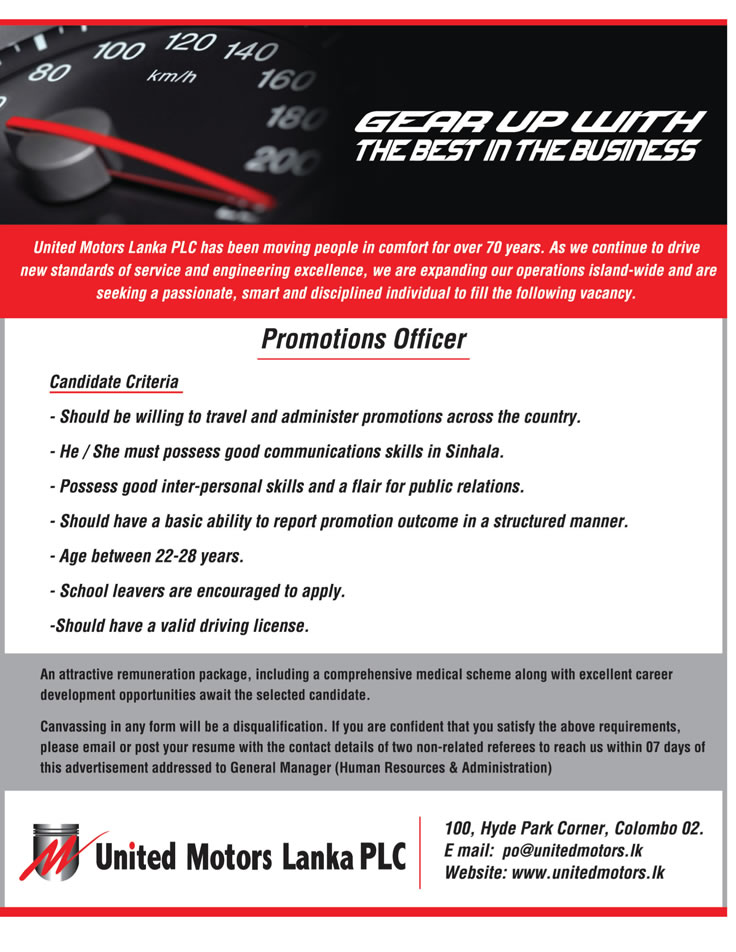 80 100 120 140 160 180 200 km/h

GEAR UP WITH THE BEST IN THE BUSINESS

United Motors Lanka PLC has been moving people in comfort for over 70 years. As we continue to drive new standards of service and engineering excellence, we are expanding our operations island-wide and are seeking a passionate, smart and disciplined individual to fill the following vacancy.

Promotions Officer

Candidate Criteria

- Should be willing to travel and administer promotions across the country.

- He / She must possess good communications skills in Sinhala.

- Possess good inter-personal skills and a flair for public relations.

- Should have a basic ability to report promotion outcome in a structured manner.

- Age between 22-28 years.

- School leavers are encouraged to apply.

-Should have a valid driving license.

An attractive remuneration package, including a comprehensive medical scheme along with excellent career development opportunities await the selected candidate.

Canvassing in any form will be a disqualification. If you are confident that you satisfy the above requirements, please email or post your resume with the contact details of two non-related referees to reach us within 07 days of this advertisement addressed to General Manager (Human Resources & Administration)

United Motors Lanka PLC

100, Hyde Park Corner, Colombo 02.
E mail: po@unitedmotors.lk
Website: www.unitedmotors.lk